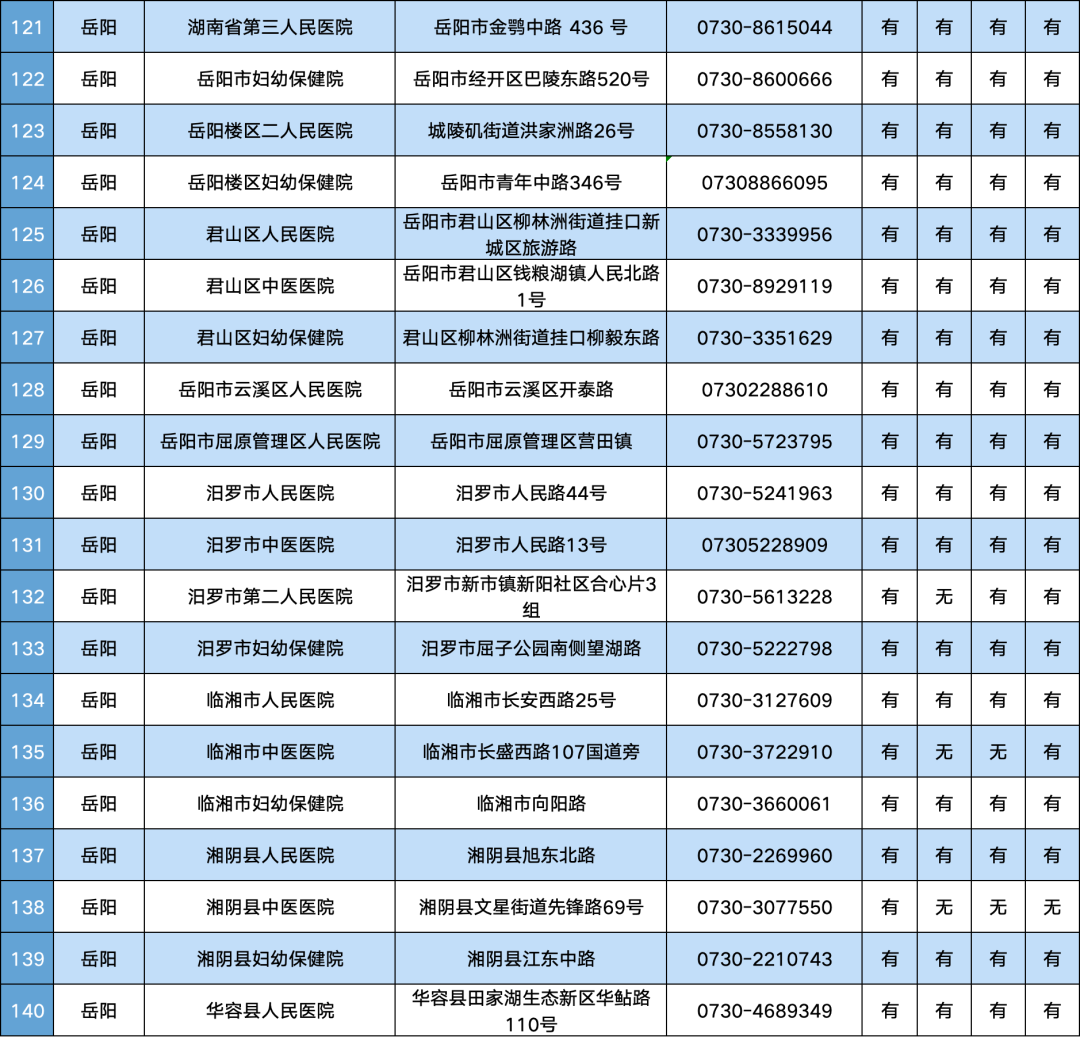 | 121 | 岳阳 | 湖南省第三人民医院 | 岳阳市金鹗中路 436 号 | 0730-8615044 | 有 | 有 | 有 | 有 |
|---|---|---|---|---|---|---|---|---|
| 122 | 岳阳 | 岳阳市妇幼保健院 | 岳阳市经开区巴陵东路520号 | 0730-8600666 | 有 | 有 | 有 | 有 |
| 123 | 岳阳 | 岳阳楼区二人民医院 | 城陵矶街道洪家洲路26号 | 0730-8558130 | 有 | 有 | 有 | 有 |
| 124 | 岳阳 | 岳阳楼区妇幼保健院 | 岳阳市青年中路346号 | 07308866095 | 有 | 有 | 有 | 有 |
| 125 | 岳阳 | 君山区人民医院 | 岳阳市君山区柳林洲街道挂口新城区旅游路 | 0730-3339956 | 有 | 有 | 有 | 有 |
| 126 | 岳阳 | 君山区中医医院 | 岳阳市君山区钱粮湖镇人民北路1号 | 0730-8929119 | 有 | 有 | 有 | 有 |
| 127 | 岳阳 | 君山区妇幼保健院 | 君山区柳林洲街道挂口柳毅东路 | 0730-3351629 | 有 | 有 | 有 | 有 |
| 128 | 岳阳 | 岳阳市云溪区人民医院 | 岳阳市云溪区开泰路 | 07302288610 | 有 | 有 | 有 | 有 |
| 129 | 岳阳 | 岳阳市屈原管理区人民医院 | 岳阳市屈原管理区营田镇 | 0730-5723795 | 有 | 有 | 有 | 有 |
| 130 | 岳阳 | 汨罗市人民医院 | 汨罗市人民路44号 | 0730-5241963 | 有 | 有 | 有 | 有 |
| 131 | 岳阳 | 汨罗市中医医院 | 汨罗市人民路13号 | 07305228909 | 有 | 有 | 有 | 有 |
| 132 | 岳阳 | 汨罗市第二人民医院 | 汨罗市新市镇新阳社区合心片3组 | 0730-5613228 | 有 | 无 | 有 | 有 |
| 133 | 岳阳 | 汨罗市妇幼保健院 | 汨罗市屈子公园南侧望湖路 | 0730-5222798 | 有 | 有 | 有 | 有 |
| 134 | 岳阳 | 临湘市人民医院 | 临湘市长安西路25号 | 0730-3127609 | 有 | 有 | 有 | 有 |
| 135 | 岳阳 | 临湘市中医医院 | 临湘市长盛西路107国道旁 | 0730-3722910 | 有 | 无 | 无 | 有 |
| 136 | 岳阳 | 临湘市妇幼保健院 | 临湘市向阳路 | 0730-3660061 | 有 | 有 | 有 | 有 |
| 137 | 岳阳 | 湘阴县人民医院 | 湘阴县旭东北路 | 0730-2269960 | 有 | 有 | 有 | 有 |
| 138 | 岳阳 | 湘阴县中医医院 | 湘阴县文星街道先锋路69号 | 0730-3077550 | 有 | 无 | 无 | 无 |
| 139 | 岳阳 | 湘阴县妇幼保健院 | 湘阴县江东中路 | 0730-2210743 | 有 | 有 | 有 | 有 |
| 140 | 岳阳 | 华容县人民医院 | 华容县田家湖生态新区华鲇路110号 | 0730-4689349 | 有 | 有 | 有 | 有 |